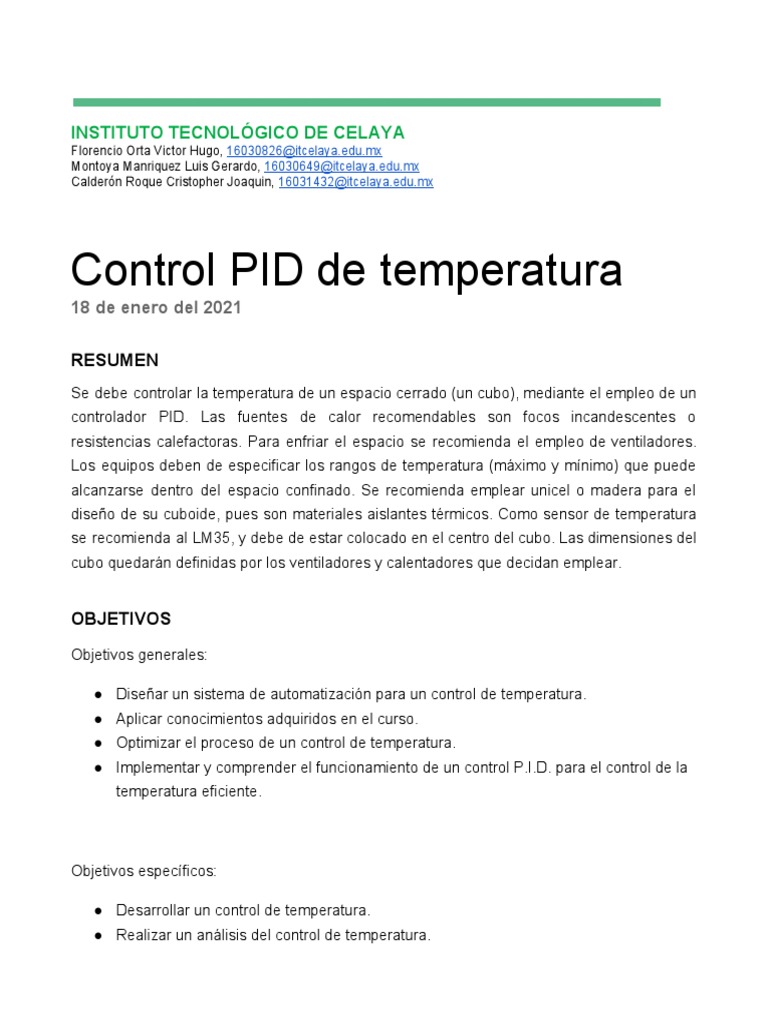 INSTITUTO TECNOLÓGICO DE CELAYA
Florencio Orta Victor Hugo, 16030826@itcelaya.edu.mx
Montoya Manriquez Luis Gerardo, 16030649@itcelaya.edu.mx
Calderón Roque Cristopher Joaquin, 16031432@itcelaya.edu.mx

Control PID de temperatura
18 de enero del 2021

RESUMEN

Se debe controlar la temperatura de un espacio cerrado (un cubo), mediante el empleo de un controlador PID. Las fuentes de calor recomendables son focos incandescentes o resistencias calefactoras. Para enfriar el espacio se recomienda el empleo de ventiladores. Los equipos deben de especificar los rangos de temperatura (máximo y mínimo) que puede alcanzarse dentro del espacio confinado. Se recomienda emplear unicel o madera para el diseño de su cuboide, pues son materiales aislantes térmicos. Como sensor de temperatura se recomienda al LM35, y debe de estar colocado en el centro del cubo. Las dimensiones del cubo quedarán definidas por los ventiladores y calentadores que decidan emplear.

OBJETIVOS

Objetivos generales:

● Diseñar un sistema de automatización para un control de temperatura.
● Aplicar conocimientos adquiridos en el curso.
● Optimizar el proceso de un control de temperatura.
● Implementar y comprender el funcionamiento de un control P.I.D. para el control de la temperatura eficiente.

Objetivos específicos:

● Desarrollar un control de temperatura.
● Realizar un análisis del control de temperatura.